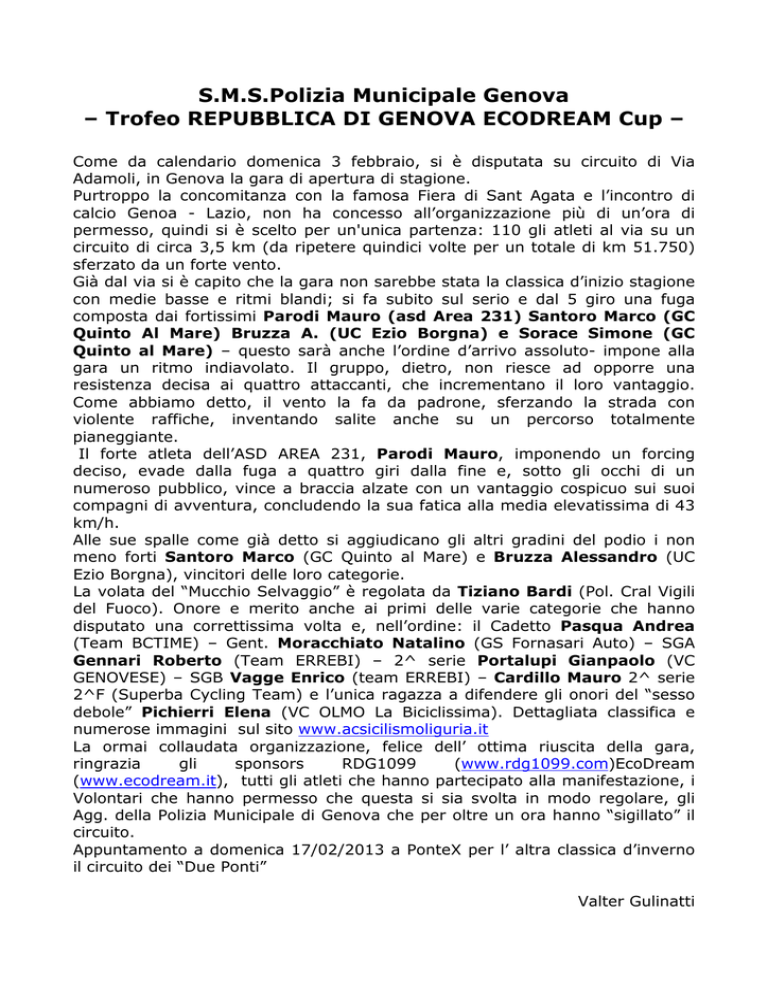 S.M.S.Polizia Municipale Genova
– Trofeo REPUBBLICA DI GENOVA ECODREAM Cup –

Come da calendario domenica 3 febbraio, si è disputata su circuito di Via Adamoli, in Genova la gara di apertura di stagione.
Purtroppo la concomitanza con la famosa Fiera di Sant Agata e l’incontro di calcio Genoa - Lazio, non ha concesso all’organizzazione più di un’ora di permesso, quindi si è scelto per un'unica partenza: 110 gli atleti al via su un circuito di circa 3,5 km (da ripetere quindici volte per un totale di km 51.750) sferzato da un forte vento.
Già dal via si è capito che la gara non sarebbe stata la classica d’inizio stagione con medie basse e ritmi blandi; si fa subito sul serio e dal 5 giro una fuga composta dai fortissimi Parodi Mauro (asd Area 231) Santoro Marco (GC Quinto Al Mare) Bruzza A. (UC Ezio Borgna) e Sorace Simone (GC Quinto al Mare) – questo sarà anche l’ordine d’arrivo assoluto- impone alla gara un ritmo indiavolato. Il gruppo, dietro, non riesce ad opporre una resistenza decisa ai quattro attaccanti, che incrementano il loro vantaggio. Come abbiamo detto, il vento la fa da padrone, sferzando la strada con violente raffiche, inventando salite anche su un percorso totalmente pianeggiante.
Il forte atleta dell’ASD AREA 231, Parodi Mauro, imponendo un forcing deciso, evade dalla fuga a quattro giri dalla fine e, sotto gli occhi di un numeroso pubblico, vince a braccia alzate con un vantaggio cospicuo sui suoi compagni di avventura, concludendo la sua fatica alla media elevatissima di 43 km/h.
Alle sue spalle come già detto si aggiudicano gli altri gradini del podio i non meno forti Santoro Marco (GC Quinto al Mare) e Bruzza Alessandro (UC Ezio Borgna), vincitori delle loro categorie.
La volata del “Mucchio Selvaggio” è regolata da Tiziano Bardi (Pol. Cral Vigili del Fuoco). Onore e merito anche ai primi delle varie categorie che hanno disputato una correttissima volta e, nell’ordine: il Cadetto Pasqua Andrea (Team BCTIME) – Gent. Moracchiato Natalino (GS Fornasari Auto) – SGA Gennari Roberto (Team ERREBI) – 2^ serie Portalupi Gianpaolo (VC GENOVESE) – SGB Vagge Enrico (team ERREBI) – Cardillo Mauro 2^ serie 2^F (Superba Cycling Team) e l’unica ragazza a difendere gli onori del “sesso debole” Pichierri Elena (VC OLMO La Biciclissima). Dettagliata classifica e numerose immagini sul sito www.acsicilismoliguria.it
La ormai collaudata organizzazione, felice dell’ ottima riuscita della gara, ringrazia gli sponsors RDG1099 (www.rdg1099.com)EcoDream (www.ecodream.it), tutti gli atleti che hanno partecipato alla manifestazione, i Volontari che hanno permesso che questa si sia svolta in modo regolare, gli Agg. della Polizia Municipale di Genova che per oltre un ora hanno “sigillato” il circuito.
Appuntamento a domenica 17/02/2013 a PonteX per l’ altra classica d’inverno il circuito dei “Due Ponti”

Valter Gulinatti